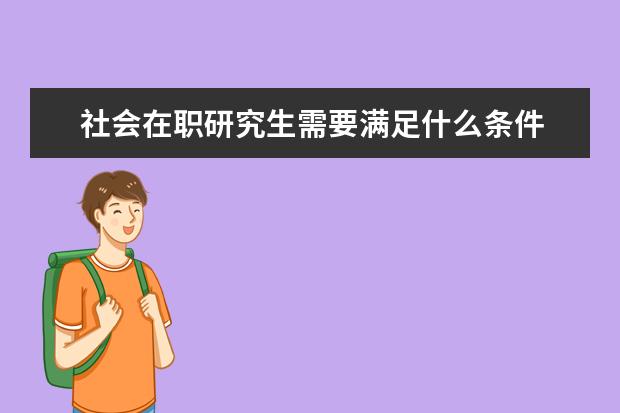 社会在职研究生需要满足什么条件